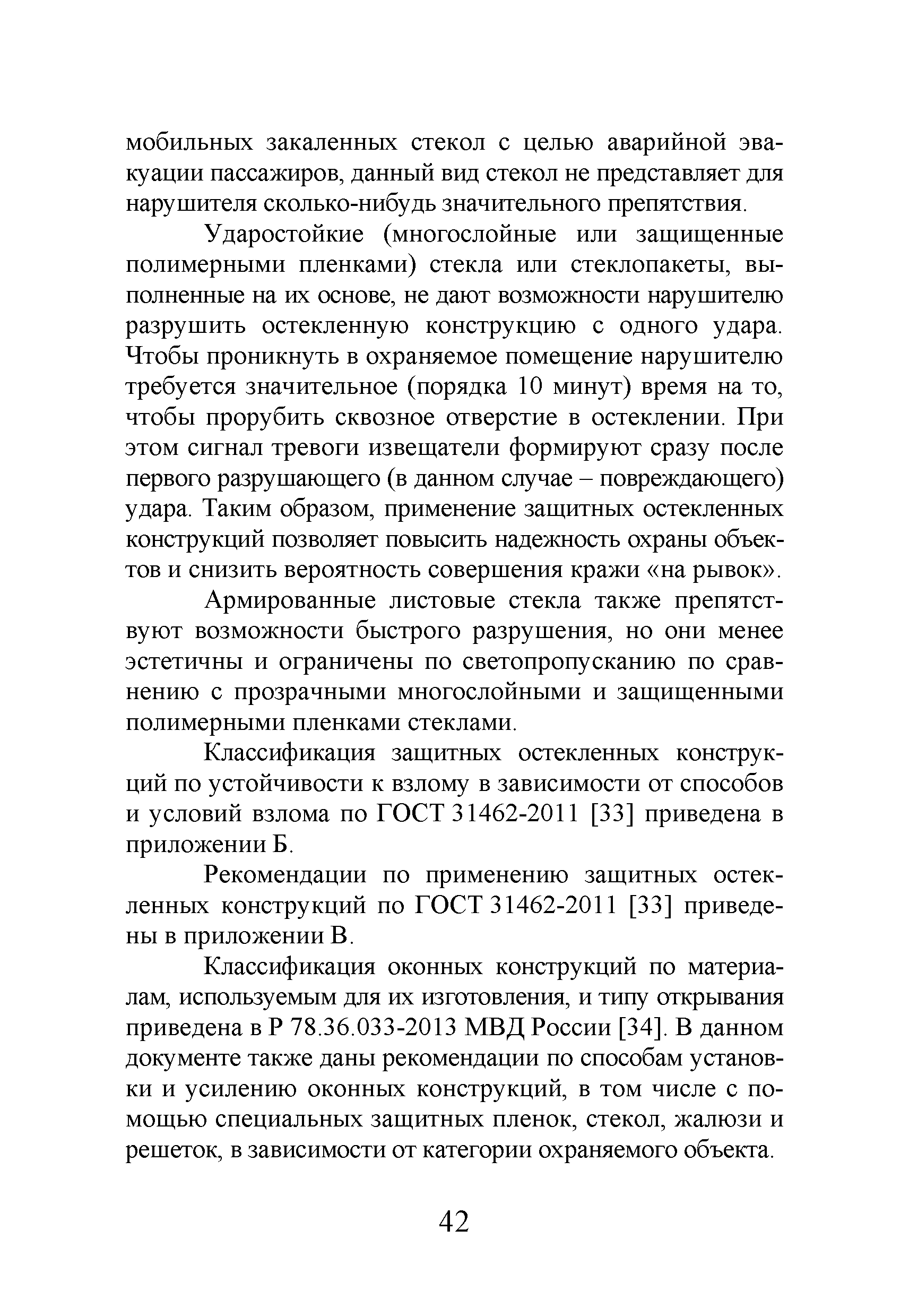 мобильных закаленных стекол с целью аварийной эвакуации пассажиров, данный вид стекол не представляет для нарушителя сколько-нибудь значительного препятствия.

Ударостойкие (многослойные или защищенные полимерными пленками) стекла или стеклопакеты, выполненные на их основе, не дают возможности нарушителю разрушить остекленную конструкцию с одного удара. Чтобы проникнуть в охраняемое помещение нарушителю требуется значительное (порядка 10 минут) время на то, чтобы прорубить сквозное отверстие в остеклении. При этом сигнал тревоги извещатели формируют сразу после первого разрушающего (в данном случае – повреждающего) удара. Таким образом, применение защитных остекленных конструкций позволяет повысить надежность охраны объектов и снизить вероятность совершения кражи «на рывок».

Армированные листовые стекла также препятствуют возможности быстрого разрушения, но они менее эстетичны и ограничены по светопропусканию по сравнению с прозрачными многослойными и защищенными полимерными пленками стеклами.

Классификация защитных остекленных конструкций по устойчивости к взлому в зависимости от способов и условий взлома по ГОСТ 31462-2011 [33] приведена в приложении Б.

Рекомендации по применению защитных остекленных конструкций по ГОСТ 31462-2011 [33] приведены в приложении В.

Классификация оконных конструкций по материалам, используемым для их изготовления, и типу открывания приведена в Р 78.36.033-2013 МВД России [34]. В данном документе также даны рекомендации по способам установки и усилению оконных конструкций, в том числе с помощью специальных защитных пленок, стекол, жалюзи и решеток, в зависимости от категории охраняемого объекта.

42